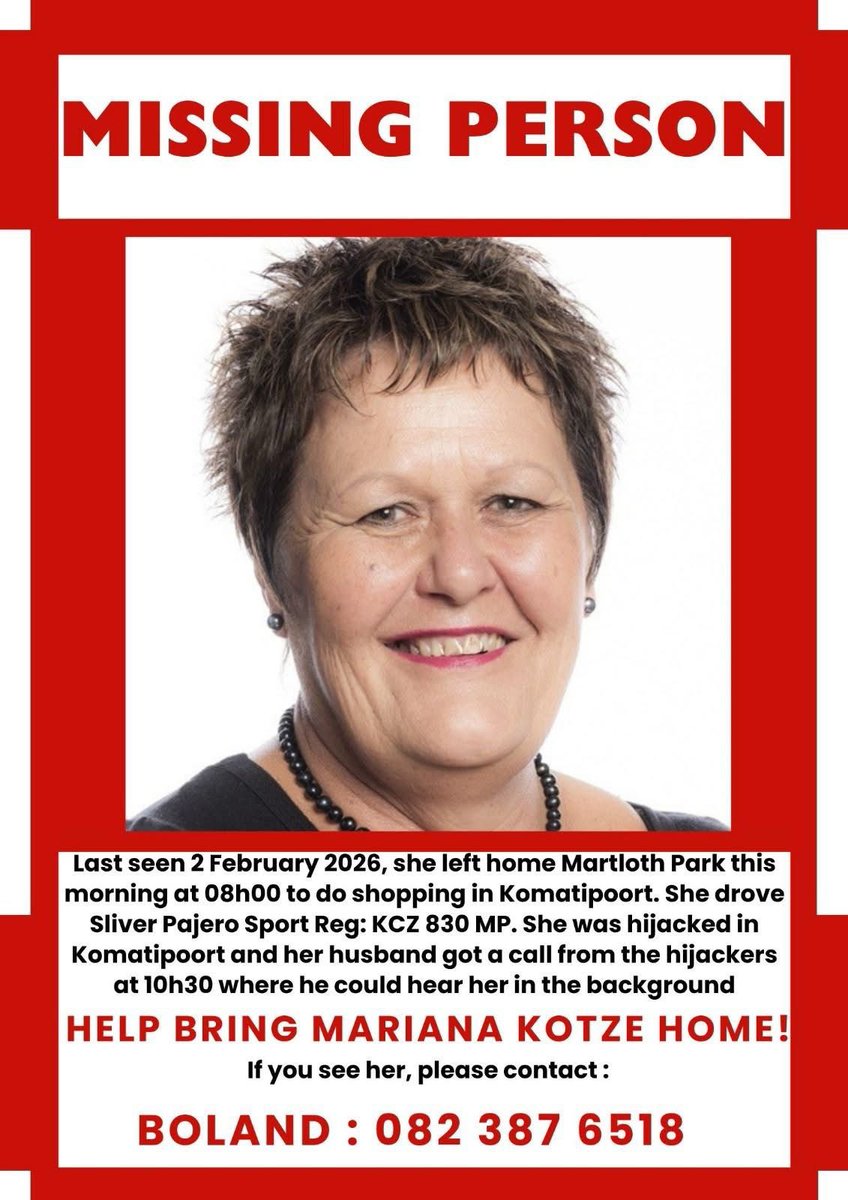 MISSING PERSON

Last seen 2 February 2026, she left home Martloth Park this morning at 08h00 to do shopping in Komatipoort. She drove Sliver Pajero Sport Reg: KCZ 830 MP. She was hijacked in Komatipoort and her husband got a call from the hijackers at 10h30 where he could hear her in the background

HELP BRING MARIANA KOTZE HOME!

If you see her, please contact :

BOLAND : 082 387 6518